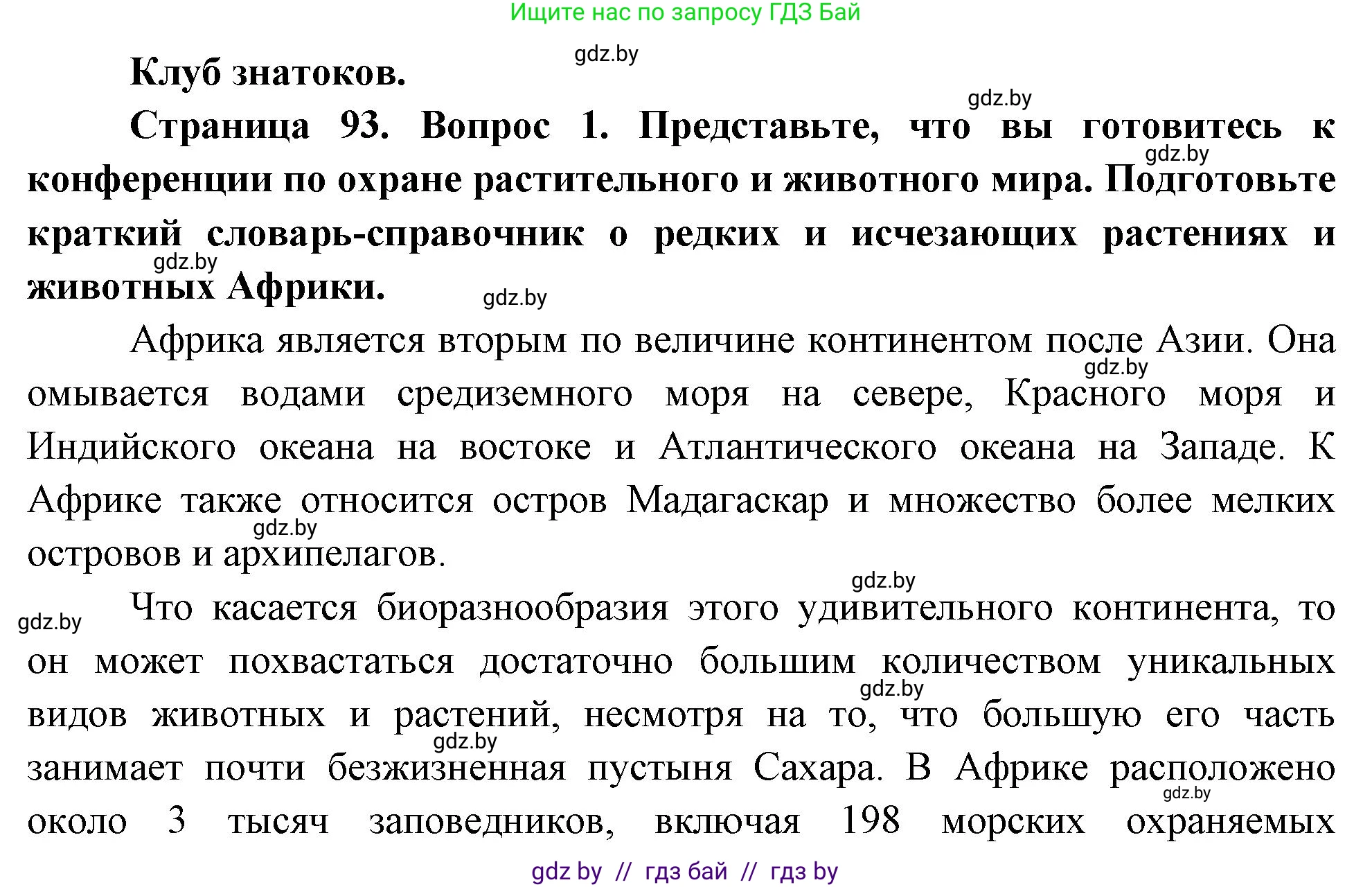 Ищите нас по запросу ГДЗ Бай

gdz.by

Клуб знатоков.

gdz.by

Страница 93. Вопрос 1. Представьте, что вы готовитесь к конференции по охране растительного и животного мира. Подготовьте краткий словарь-справочник о редких и исчезающих растениях и животных Африки.

gdz.by

gdz.by

gdz.by

Африка является вторым по величине континентом после Азии. Она омывается водами средиземного моря на севере, Красного моря и Индийского океана на востоке и Атлантического океана на Западе. К Африке также относится остров Мадагаскар и множество более мелких островов и архипелагов.

gdz.by

gdz.by

gdz.by

gdz.by

Что касается биоразнообразия этого удивительного континента, то он может похвастаться достаточно большим количеством уникальных видов животных и растений, несмотря на то, что большую его часть занимает почти безжизненная пустыня Сахара. В Африке расположено около 3 тысяч заповедников, включая 198 морских охраняемых

gdz.by

gdz.by

gdz.by

gdz by // гдз бай // гдз by